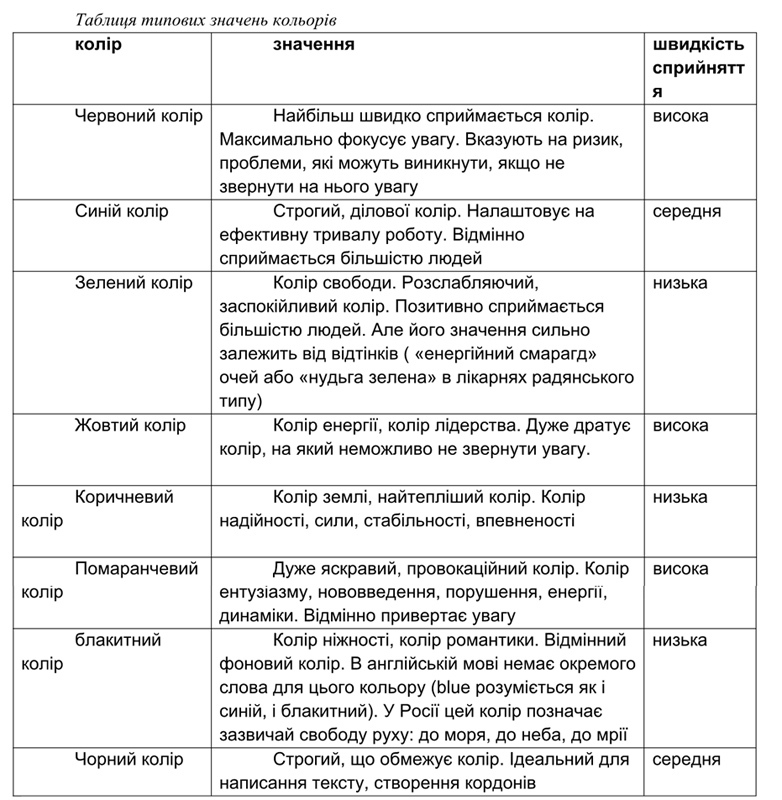 Таблиця типових значень кольорів

| колір | значення | швидкість сприйняття |
|---|---|---|
| Червоний колір | Найбільш швидко сприймається колір. Максимально фокусує увагу. Вказують на ризик, проблеми, які можуть виникнути, якщо не звернути на нього увагу | висока |
| Синій колір | Строгий, ділової колір. Налаштовує на ефективну тривалу роботу. Відмінно сприймається більшістю людей | середня |
| Зелений колір | Колір свободи. Розслабляючий, заспокійливий колір. Позитивно сприймається більшістю людей. Але його значення сильно залежить від відтінків ( «енергійний смарагд» очей або «нудьга зелена» в лікарнях радянського типу) | низька |
| Жовтий колір | Колір енергії, колір лідерства. Дуже дратує колір, на який неможливо не звернути увагу. | висока |
| Коричневий колір | Колір землі, найтепліший колір. Колір надійності, сили, стабільності, впевненості | низька |
| Помаранчевий колір | Дуже яскравий, провокаційний колір. Колір ентузіазму, нововведення, порушення, енергії, динаміки. Відмінно привертає увагу | висока |
| блакитний колір | Колір ніжності, колір романтики. Відмінний фоновий колір. В англійській мові немає окремого слова для цього кольору (blue розуміється як і синій, і блакитний). У Росії цей колір позначає зазвичай свободу руху: до моря, до неба, до мрії | низька |
| Чорний колір | Строгий, що обмежує колір. Ідеальний для написання тексту, створення кордонів | середня |